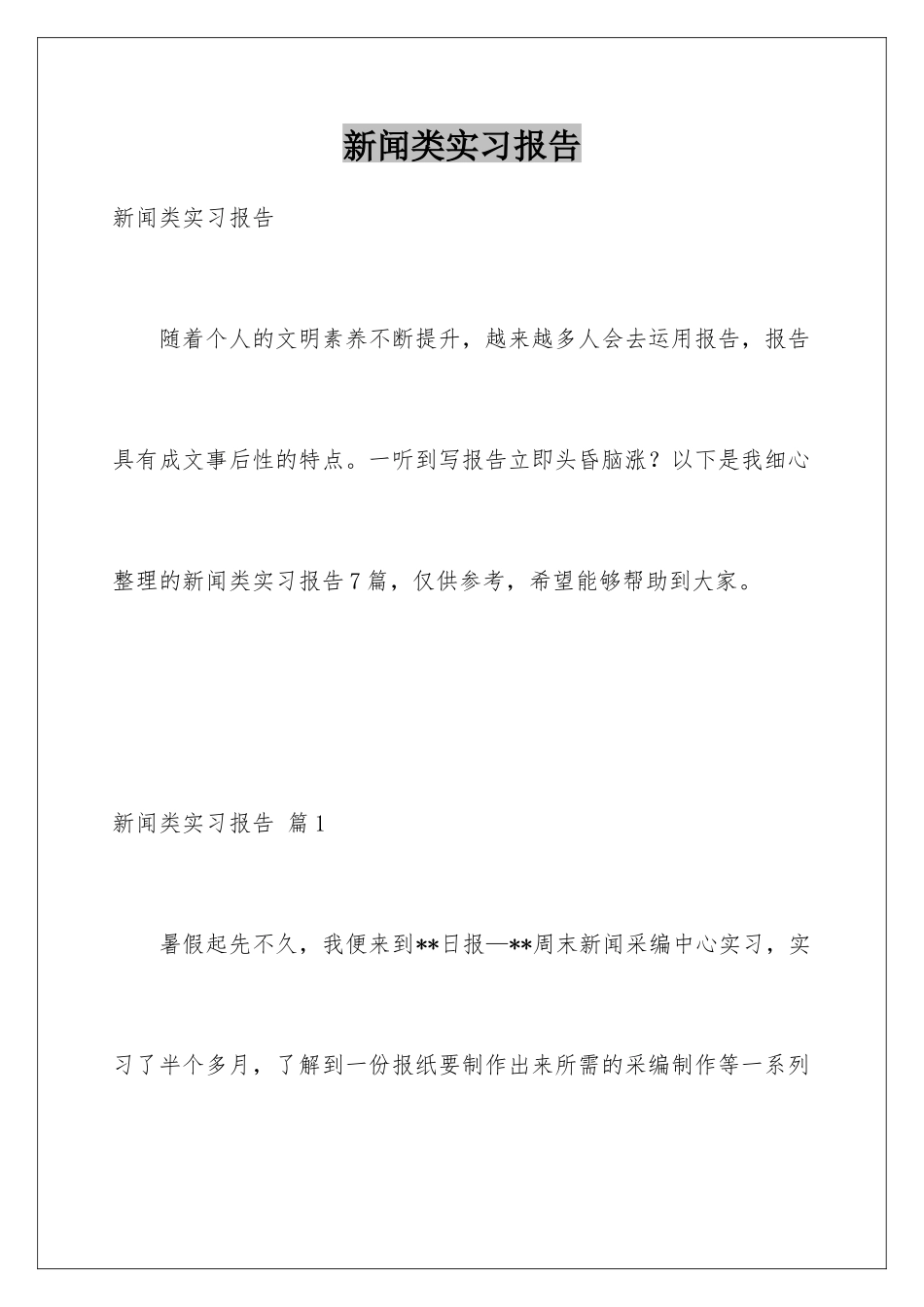 新闻类实习报告

新闻类实习报告

随着个人的文明素养不断提升，越来越多人会去运用报告，报告具有成文事后性的特点。一听到写报告立即头昏脑涨？以下是我细心整理的新闻类实习报告7篇，仅供参考，希望能够帮助到大家。

新闻类实习报告 篇1

暑假起先不久，我便来到**日报—**周末新闻采编中心实习，实习了半个多月，了解到一份报纸要制作出来所需的采编制作等一系列